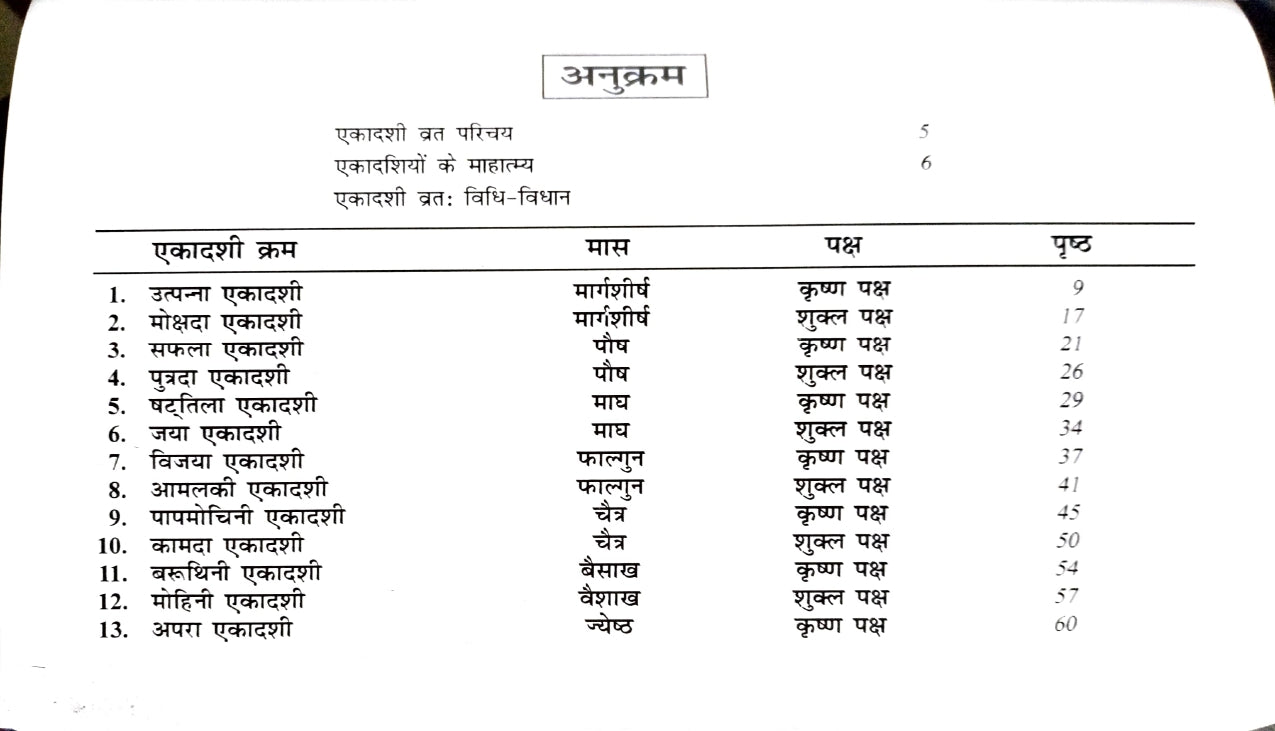 अनुक्रम

एकादशी व्रत परिचय 5
एकादशियों के माहात्म्य 6
एकादशी व्रत: विधि-विधान

| एकादशी क्रम | मास | पक्ष | पृष्ठ |
|---|---|---|---|
| 1. उत्पन्ना एकादशी | मार्गशीर्ष | कृष्ण पक्ष | 9 |
| 2. मोक्षदा एकादशी | मार्गशीर्ष | शुक्ल पक्ष | 17 |
| 3. सफला एकादशी | पौष | कृष्ण पक्ष | 21 |
| 4. पुत्रदा एकादशी | पौष | शुक्ल पक्ष | 26 |
| 5. षट्तिला एकादशी | माघ | कृष्ण पक्ष | 29 |
| 6. जया एकादशी | माघ | शुक्ल पक्ष | 34 |
| 7. विजया एकादशी | फाल्गुन | कृष्ण पक्ष | 37 |
| 8. आमलकी एकादशी | फाल्गुन | शुक्ल पक्ष | 41 |
| 9. पापमोचिनी एकादशी | चैत्र | कृष्ण पक्ष | 45 |
| 10. कामदा एकादशी | चैत्र | शुक्ल पक्ष | 50 |
| 11. बरूथिनी एकादशी | बैसाख | कृष्ण पक्ष | 54 |
| 12. मोहिनी एकादशी | वैशाख | शुक्ल पक्ष | 57 |
| 13. अपरा एकादशी | ज्येष्ठ | कृष्ण पक्ष | 60 |